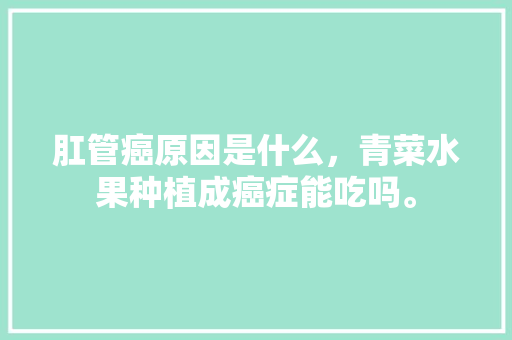 肛管癌原因是什么，青菜水果种植成癌症能吃吗。